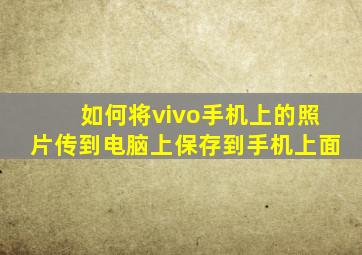 如何将vivo手机上的照片传到电脑上保存到手机上面